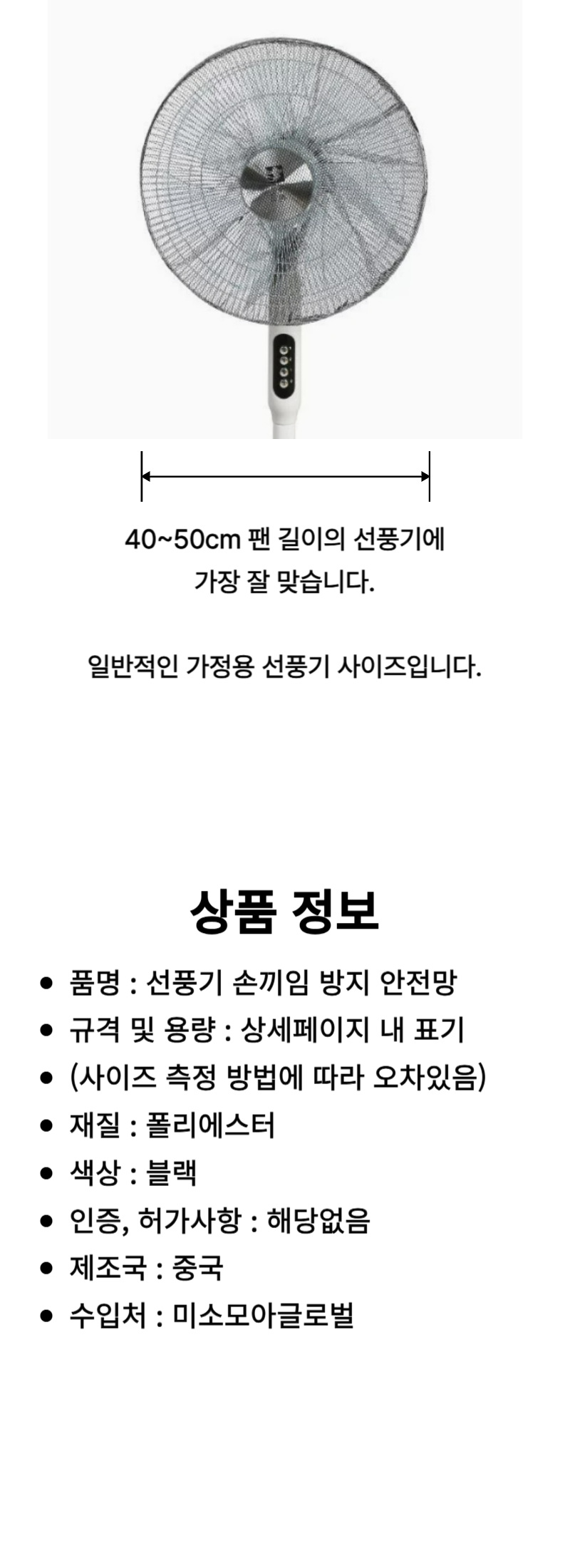 40~50cm 팬 길이의 선풍기에
가장 잘 맞습니다.

일반적인 가정용 선풍기 사이즈입니다.

상품 정보

- 품명 : 선풍기 손끼임 방지 안전망
- 규격 및 용량 : 상세페이지 내 표기
- (사이즈 측정 방법에 따라 오차있음)
- 재질 : 폴리에스터
- 색상 : 블랙
- 인증, 허가사항 : 해당없음
- 제조국 : 중국
- 수입처 : 미소모아글로벌